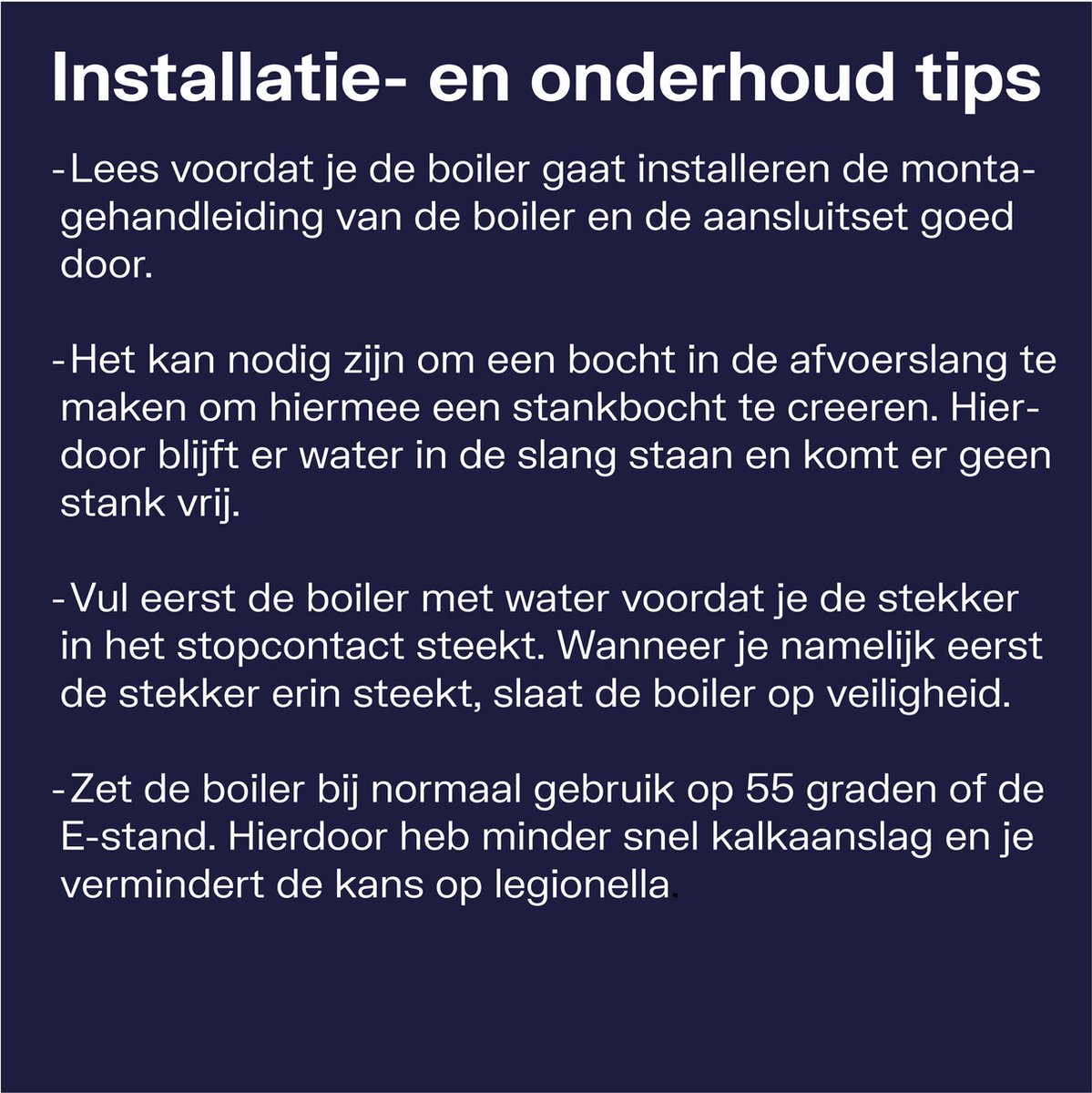 Installatie- en onderhoud tips

- Lees voordat je de boiler gaat installeren de montagehandleiding van de boiler en de aansluitset goed door.

- Het kan nodig zijn om een bocht in de afvoerslang te maken om hiermee een stankbocht te creeren. Hierdoor blijft er water in de slang staan en komt er geen stank vrij.

- Vul eerst de boiler met water voordat je de stekker in het stopcontact steekt. Wanneer je namelijk eerst de stekker erin steekt, slaat de boiler op veiligheid.

- Zet de boiler bij normaal gebruik op 55 graden of de E-stand. Hierdoor heb minder snel kalkaanslag en je vermindert de kans op legionella.